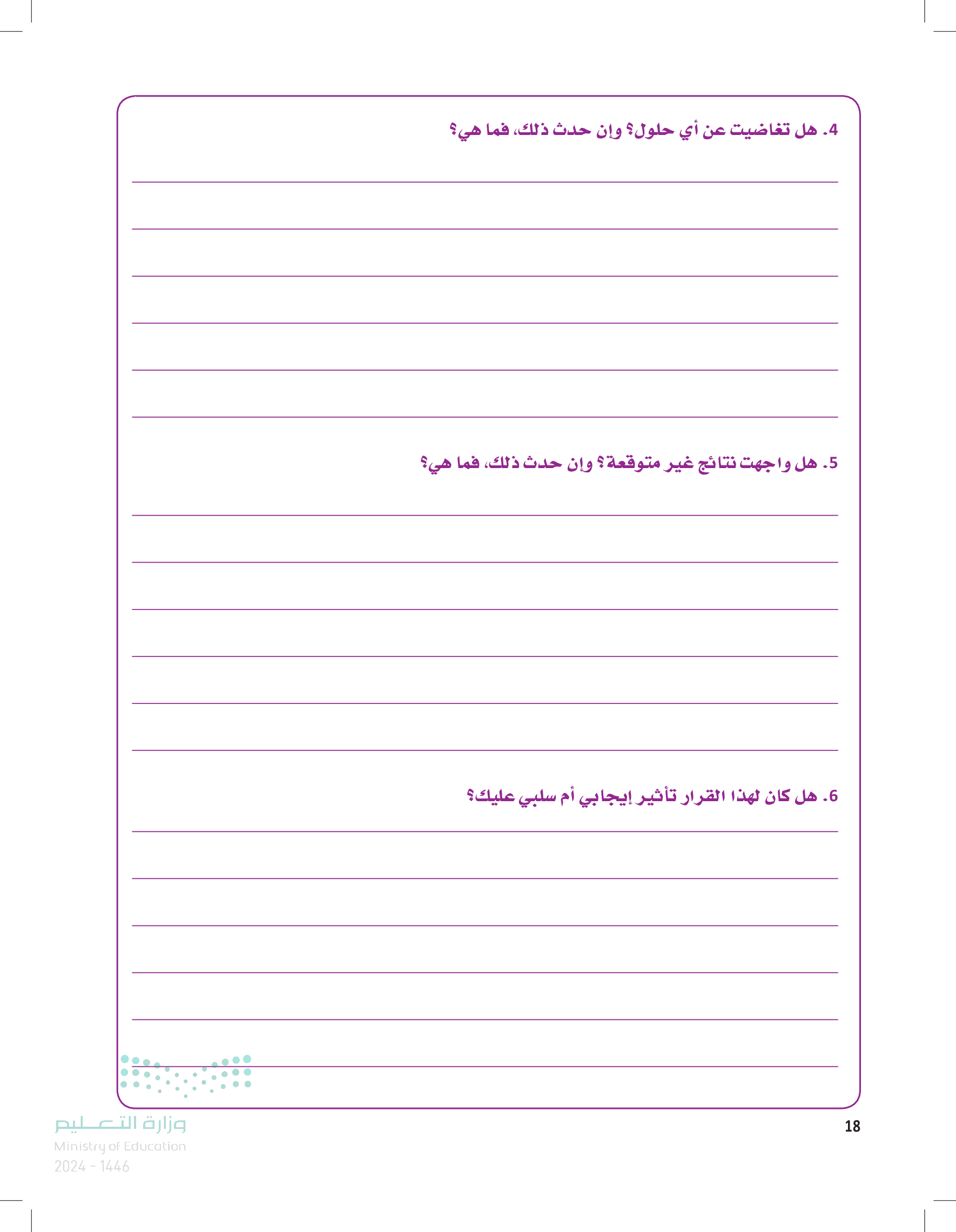 4. هل تغاضيت عن أي حلول؟ وإن حدث ذلك، فما هي؟

5. هل واجهت نتائج غير متوقعة؟ وإن حدث ذلك، فما هي؟

6. هل كان لهذا القرار تأثير إيجابي أم سلبي عليك؟

18

وزارة التعليم
Ministry of Education
2024 - 1446